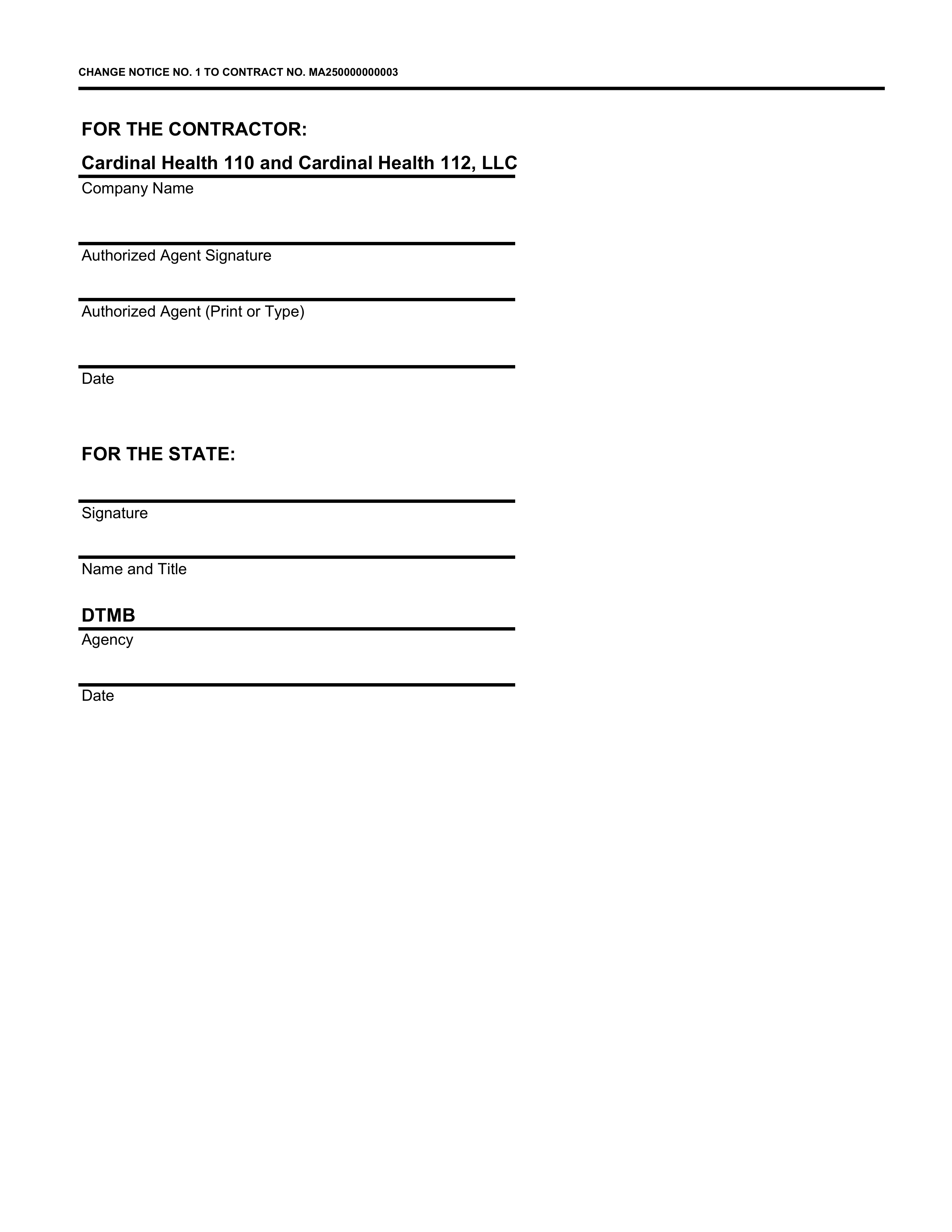 CHANGE NOTICE NO. 1 TO CONTRACT NO. MA250000000003

FOR THE CONTRACTOR:

Cardinal Health 110 and Cardinal Health 112, LLC
Company Name

Authorized Agent Signature

Authorized Agent (Print or Type)

Date

FOR THE STATE:

Signature

Name and Title

DTMB
Agency

Date